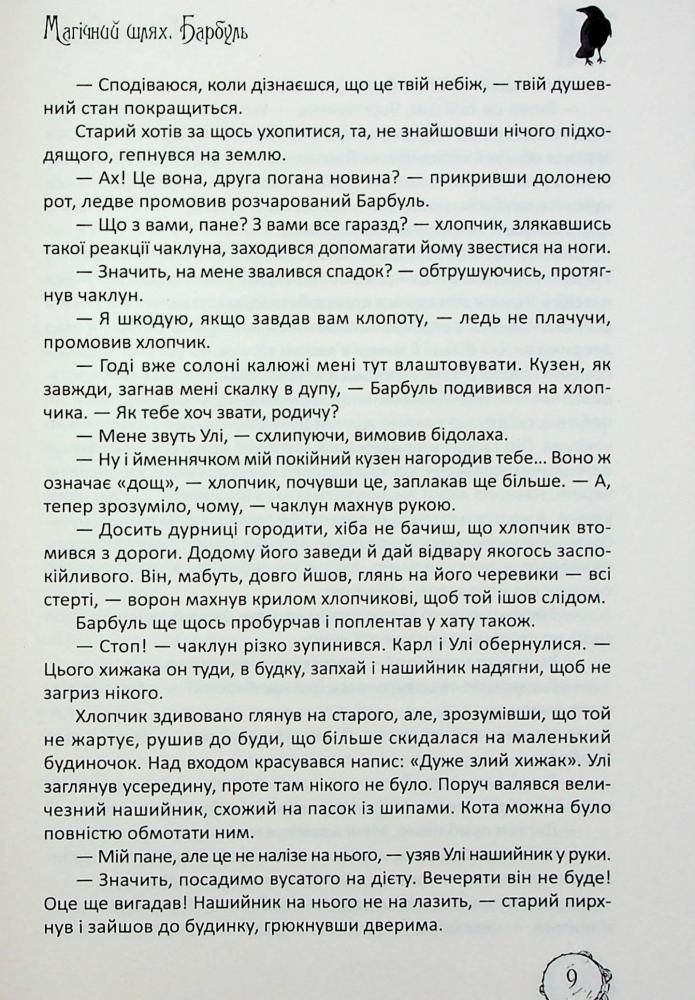 Магічний шлях. Барбуль

— Сподіваюся, коли дізнаєшся, що це твій небіж, — твій душевний стан покращиться.

Старий хотів за щось ухопитися, та, не знайшовши нічого підходящого, гепнувся на землю.

— Ах! Це вона, друга погана новина? — прикривши долонею рот, ледве промовив розчарований Барбуль.

— Що з вами, пане? З вами все гаразд? — хлопчик, злякавшись такої реакції чаклуна, заходився допомагати йому звестися на ноги.

— Значить, на мене звалився спадок? — обтрушуючись, протягнув чаклун.

— Я шкодую, якщо завдав вам клопоту, — ледь не плачучи, промовив хлопчик.

— Годі вже солоні калюжі мені тут влаштовувати. Кузен, як завжди, загнав мені скалку в дупу, — Барбуль подивився на хлопчика. — Як тебе хоч звати, родичу?

— Мене звуть Улі, — схлипуючи, вимовив бідолаха.

— Ну і йменнячком мій покійний кузен нагородив тебе... Воно ж означає «дощ», — хлопчик, почувши це, заплакав ще більше. — А, тепер зрозуміло, чому, — чаклун махнув рукою.

— Досить дурниці городити, хіба не бачиш, що хлопчик втомився з дороги. Додому його заведи й дай відвару якогось заспокійливого. Він, мабуть, довго йшов, глянь на його черевики — всі стерті, — ворон махнув крилом хлопчикові, щоб той ішов слідом.

Барбуль ще щось пробурчав і поплентав у хату також.

— Стоп! — чаклун різко зупинився. Карл і Улі обернулися. — Цього хижака он туди, в будку, запхай і нашийник надягни, щоб не загриз нікого.

Хлопчик здивовано глянув на старого, але, зрозумівши, що той не жартує, рушив до буди, що більше скидалася на маленький будиночок. Над входом красувався напис: «Дуже злий хижак». Улі заглянув усередину, проте там нікого не було. Поруч валявся величезний нашийник, схожий на пасок із шипами. Кота можна було повністю обмотати ним.

— Мій пане, але це не налізе на нього, — узяв Улі нашийник у руки.

— Значить, посадимо вусатого на дієту. Вечеряти він не буде! Оце ще вигадав! Нашийник на нього не на лазить, — старий пирхнув і зайшов до будинку, грюкнувши дверима.

9